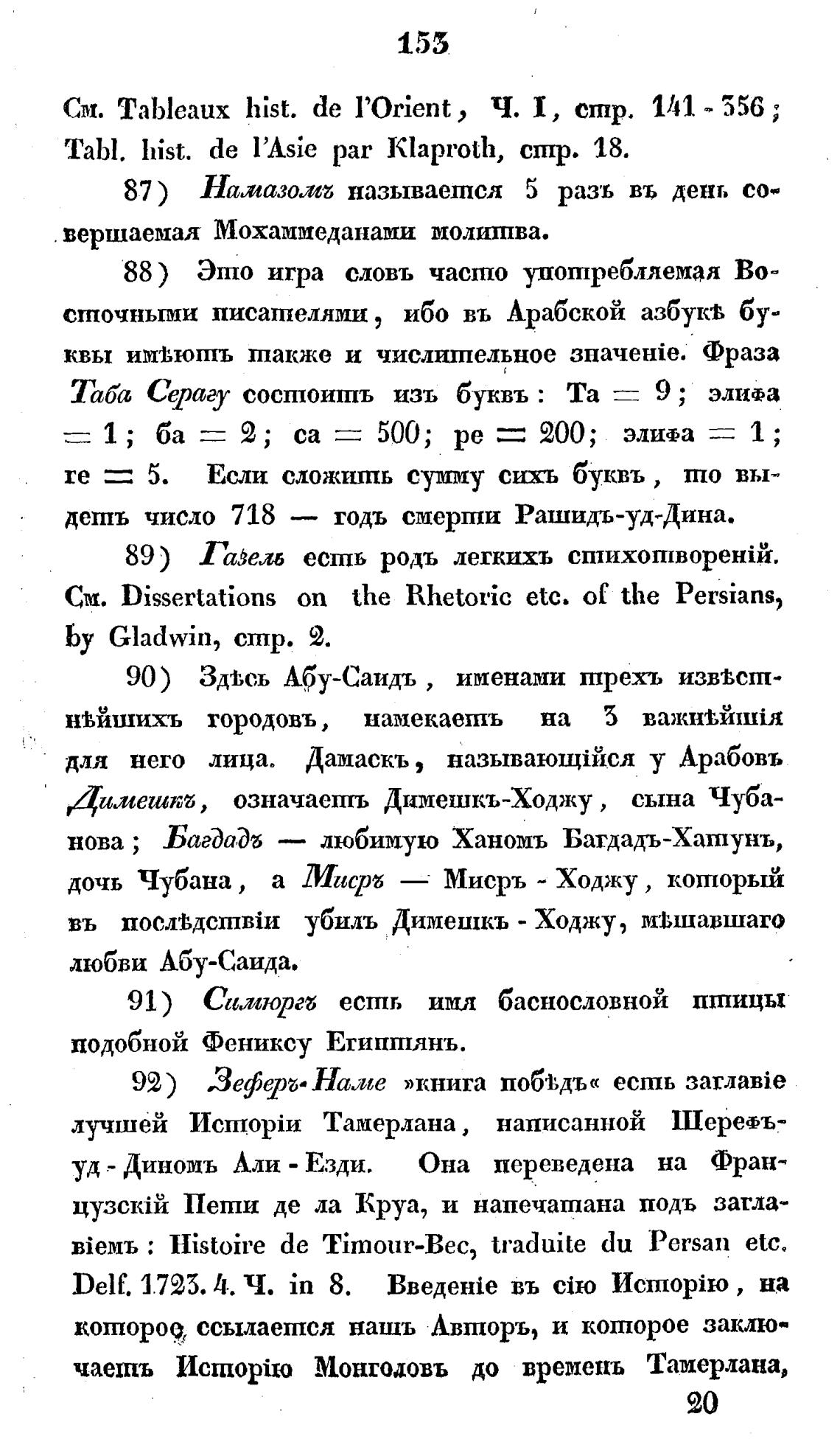 153

См. Tableaux hist. de l'Orient, Ч. I, стр. 141 - 356; Tabl. hist. de l'Asie par Klaproth, стр. 18.

87) Намазомъ называется 5 разъ въ день совершаемая Мохаммеданами молитва.

88) Это игра словъ часто употребляемая Восточными писателями, ибо въ Арабской азбукѣ буквы имѣютъ также и числительное значеніе. Фраза Таба Серагу состоитъ изъ буквъ: Та = 9; элифа = 1; ба = 2; са = 500; ре = 200; элифа = 1; ге = 5. Если сложить сумму сихъ буквъ, то выдетъ число 718 — годъ смерти Рашидъ-уд-Дина.

89) Газель есть родъ легкихъ стихотвореній. См. Dissertations on the Rhetoric etc. of the Persians, by Gladwin, стр. 2.

90) Здѣсь Абу-Саидъ, именами трехъ извѣстнѣйшихъ городовъ, намекаетъ на 3 важнѣйшія для него лица. Дамаскъ, называющійся у Арабовъ Димешкъ, означаетъ Димешкъ-Ходжу, сына Чубанова; Багдадъ — любимую Ханомъ Багдадъ-Хатунъ, дочь Чубана, а Мисръ — Мисръ - Ходжу, который въ послѣдствіи убилъ Димешкъ - Ходжу, мѣшавшаго любви Абу-Саида.

91) Симюргъ есть имя баснословной птицы подобной Фениксу Египтянъ.

92) Зеферъ-Наме »книга побѣдъ« есть заглавіе лучшей Исторіи Тамерлана, написанной Шерефъ-уд - Диномъ Али - Езди. Она переведена на Французскій Пети де ла Круа, и напечатана подъ заглавіемъ: Histoire de Timour-Bec, traduite du Persan etc. Delf. 1723. 4. Ч. in 8. Введеніе въ сію Исторію, на которое ссылается нашъ Авторъ, и которое заключаетъ Исторію Монголовъ до временъ Тамерлана,

20